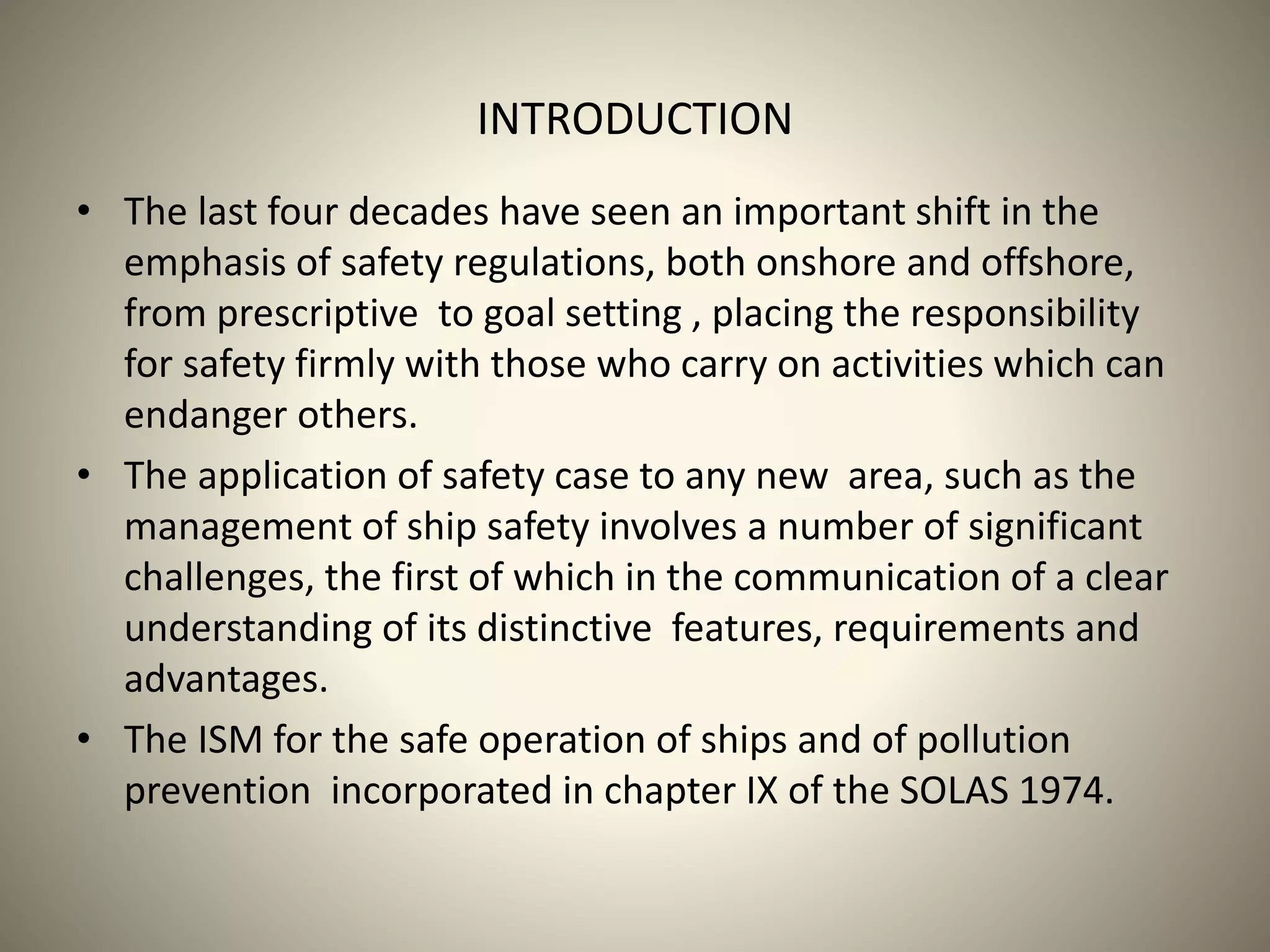 INTRODUCTION

• The last four decades have seen an important shift in the emphasis of safety regulations, both onshore and offshore, from prescriptive to goal setting , placing the responsibility for safety firmly with those who carry on activities which can endanger others.

• The application of safety case to any new area, such as the management of ship safety involves a number of significant challenges, the first of which in the communication of a clear understanding of its distinctive features, requirements and advantages.

• The ISM for the safe operation of ships and of pollution prevention incorporated in chapter IX of the SOLAS 1974.